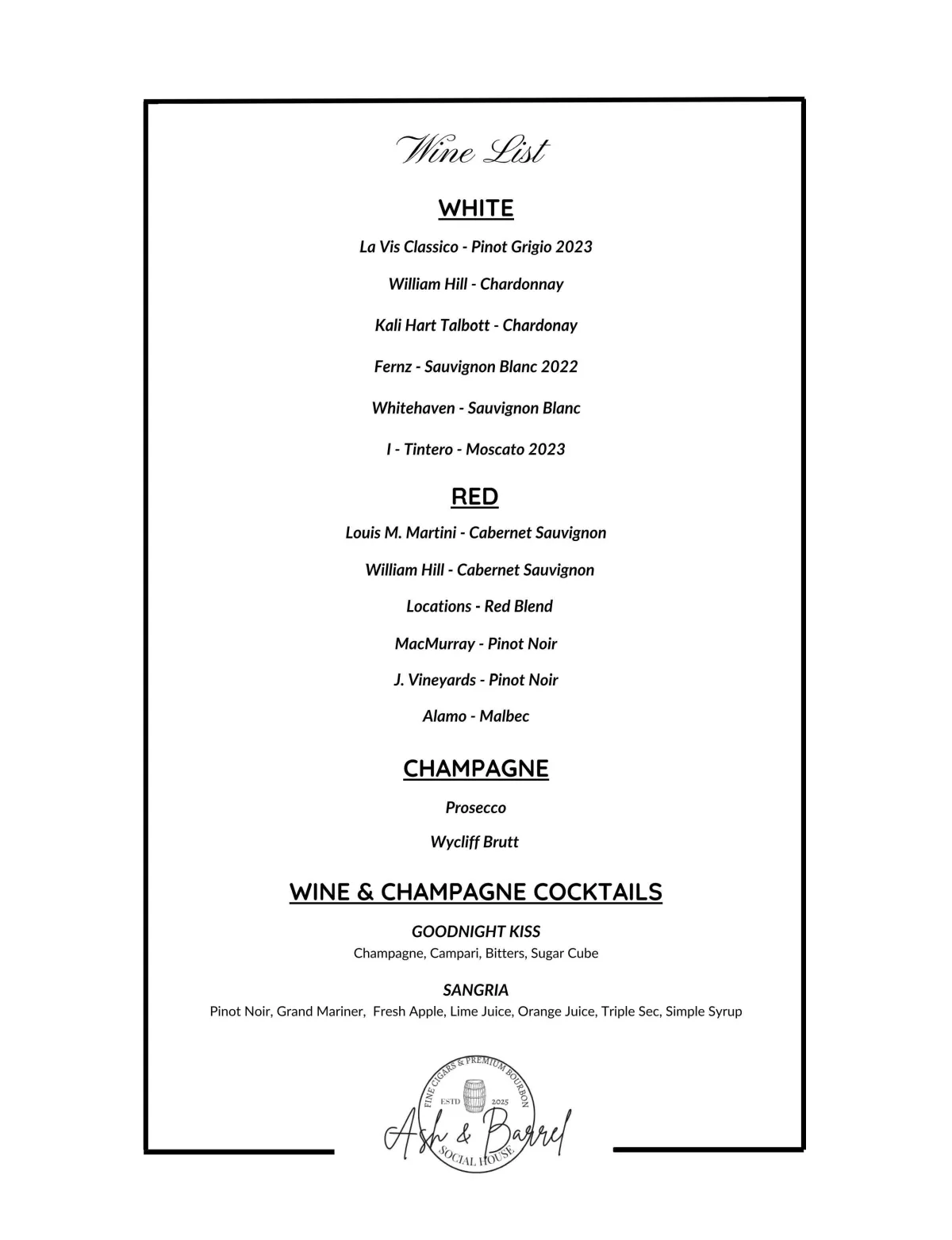 Wine List

WHITE

La Vis Classico - Pinot Grigio 2023

William Hill - Chardonnay

Kali Hart Talbott - Chardonay

Fernz - Sauvignon Blanc 2022

Whitehaven - Sauvignon Blanc

I - Tintero - Moscato 2023

RED

Louis M. Martini - Cabernet Sauvignon

William Hill - Cabernet Sauvignon

Locations - Red Blend

MacMurray - Pinot Noir

J. Vineyards - Pinot Noir

Alamo - Malbec

CHAMPAGNE

Prosecco

Wycliff Brutt

WINE & CHAMPAGNE COCKTAILS

GOODNIGHT KISS
Champagne, Campari, Bitters, Sugar Cube

SANGRIA
Pinot Noir, Grand Mariner, Fresh Apple, Lime Juice, Orange Juice, Triple Sec, Simple Syrup

FINE CIGARS & PREMIUM BOURBON
ESTD 2025
Ash & Barrel
SOCIAL HOUSE